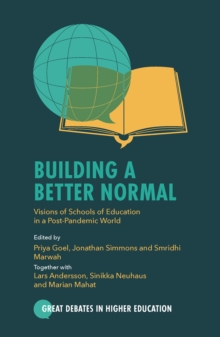 BUILDING A BETTER NORMAL

Visions of Schools of Education in a Post-Pandemic World

Edited by

Priya Goel, Jonathan Simmons and Smridhi Marwah

Together with

Lars Andersson, Sinikka Neuhaus and Marian Mahat

GREAT DEBATES IN HIGHER EDUCATION